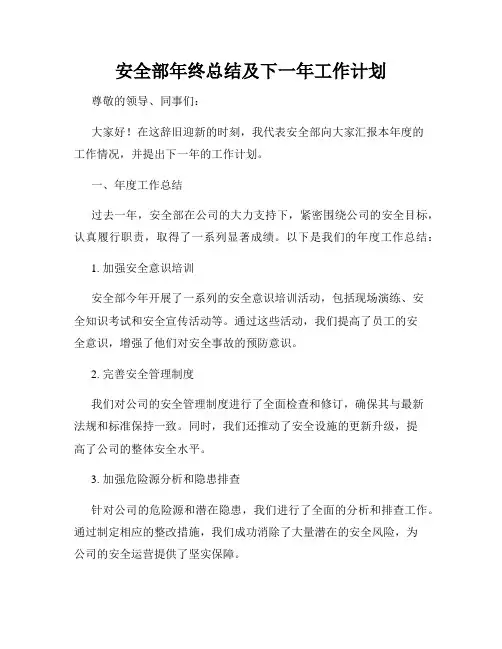 安全部年终总结及下一年工作计划

尊敬的领导、同事们：

大家好！在这辞旧迎新的时刻，我代表安全部向大家汇报本年度的工作情况，并提出下一年的工作计划。

一、年度工作总结

过去一年，安全部在公司的大力支持下，紧密围绕公司的安全目标，认真履行职责，取得了一系列显著成绩。以下是我们的年度工作总结：

1. 加强安全意识培训

安全部今年开展了一系列的安全意识培训活动，包括现场演练、安全知识考试和安全宣传活动等。通过这些活动，我们提高了员工的安全意识，增强了他们对安全事故的预防意识。

2. 完善安全管理制度

我们对公司的安全管理制度进行了全面检查和修订，确保其与最新法规和标准保持一致。同时，我们还推动了安全设施的更新升级，提高了公司的整体安全水平。

3. 加强危险源分析和隐患排查

针对公司的危险源和潜在隐患，我们进行了全面的分析和排查工作。通过制定相应的整改措施，我们成功消除了大量潜在的安全风险，为公司的安全运营提供了坚实保障。